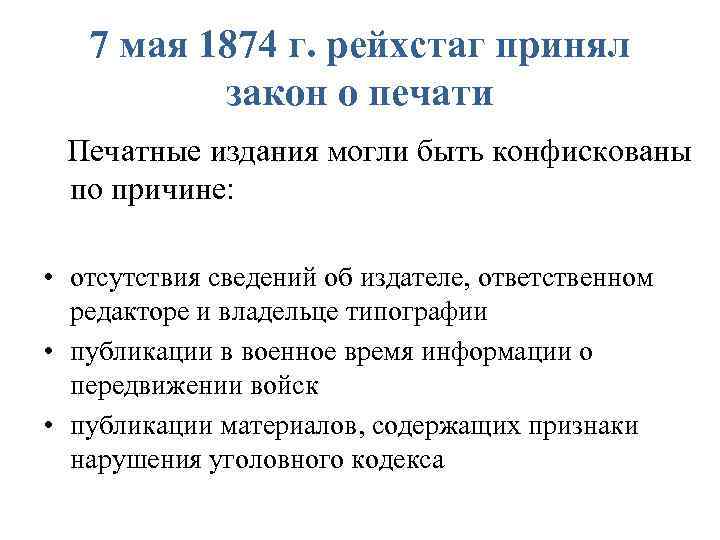 7 мая 1874 г. рейхстаг принял закон о печати

Печатные издания могли быть конфискованы по причине:

• отсутствия сведений об издателе, ответственном редакторе и владельце типографии
• публикации в военное время информации о передвижении войск
• публикации материалов, содержащих признаки нарушения уголовного кодекса